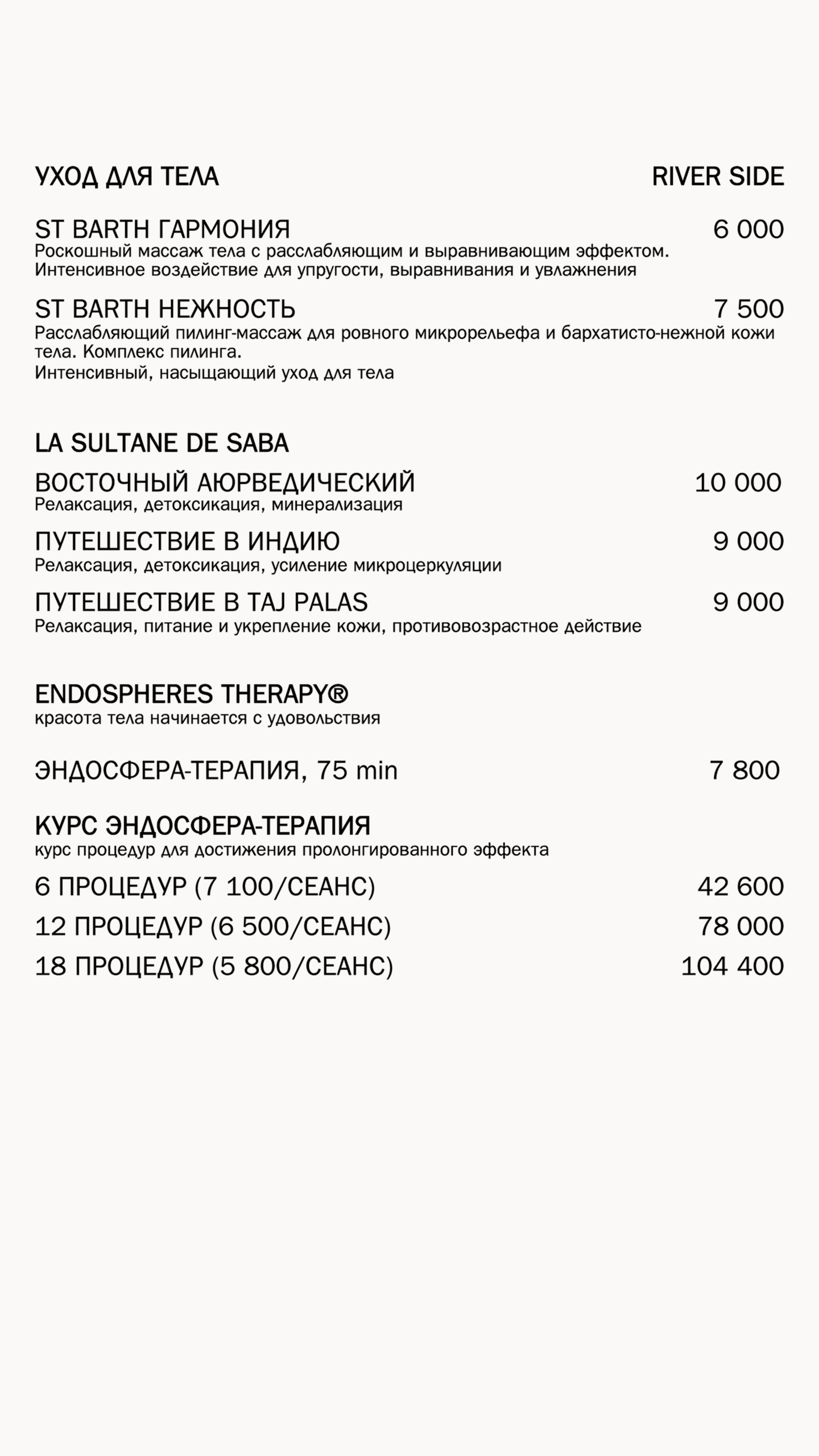 УХОД ДЛЯ ТЕЛА RIVER SIDE

ST BARTH ГАРМОНИЯ 6 000
Роскошный массаж тела с расслабляющим и выравнивающим эффектом. Интенсивное воздействие для упругости, выравнивания и увлажнения

ST BARTH НЕЖНОСТЬ 7 500
Расслабляющий пилинг-массаж для ровного микрорельефа и бархатисто-нежной кожи тела. Комплекс пилинга.
Интенсивный, насыщающий уход для тела

LA SULTANE DE SABA

ВОСТОЧНЫЙ АЮРВЕДИЧЕСКИЙ 10 000
Релаксация, детоксикация, минерализация

ПУТЕШЕСТВИЕ В ИНДИЮ 9 000
Релаксация, детоксикация, усиление микроцеркуляции

ПУТЕШЕСТВИЕ В TAJ PALAS 9 000
Релаксация, питание и укрепление кожи, противовозрастное действие

ENDOSPHERES THERAPY®
красота тела начинается с удовольствия

ЭНДОСФЕРА-ТЕРАПИЯ, 75 min 7 800

КУРС ЭНДОСФЕРА-ТЕРАПИЯ
курс процедур для достижения пролонгированного эффекта

6 ПРОЦЕДУР (7 100/СЕАНС) 42 600

12 ПРОЦЕДУР (6 500/СЕАНС) 78 000

18 ПРОЦЕДУР (5 800/СЕАНС) 104 400